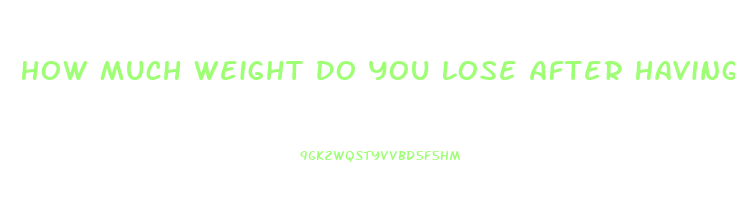 HOW MUCH WEIGHT DO YOU LOSE AFTER HAVING

9GK2WQSTYVVBDSFSHM